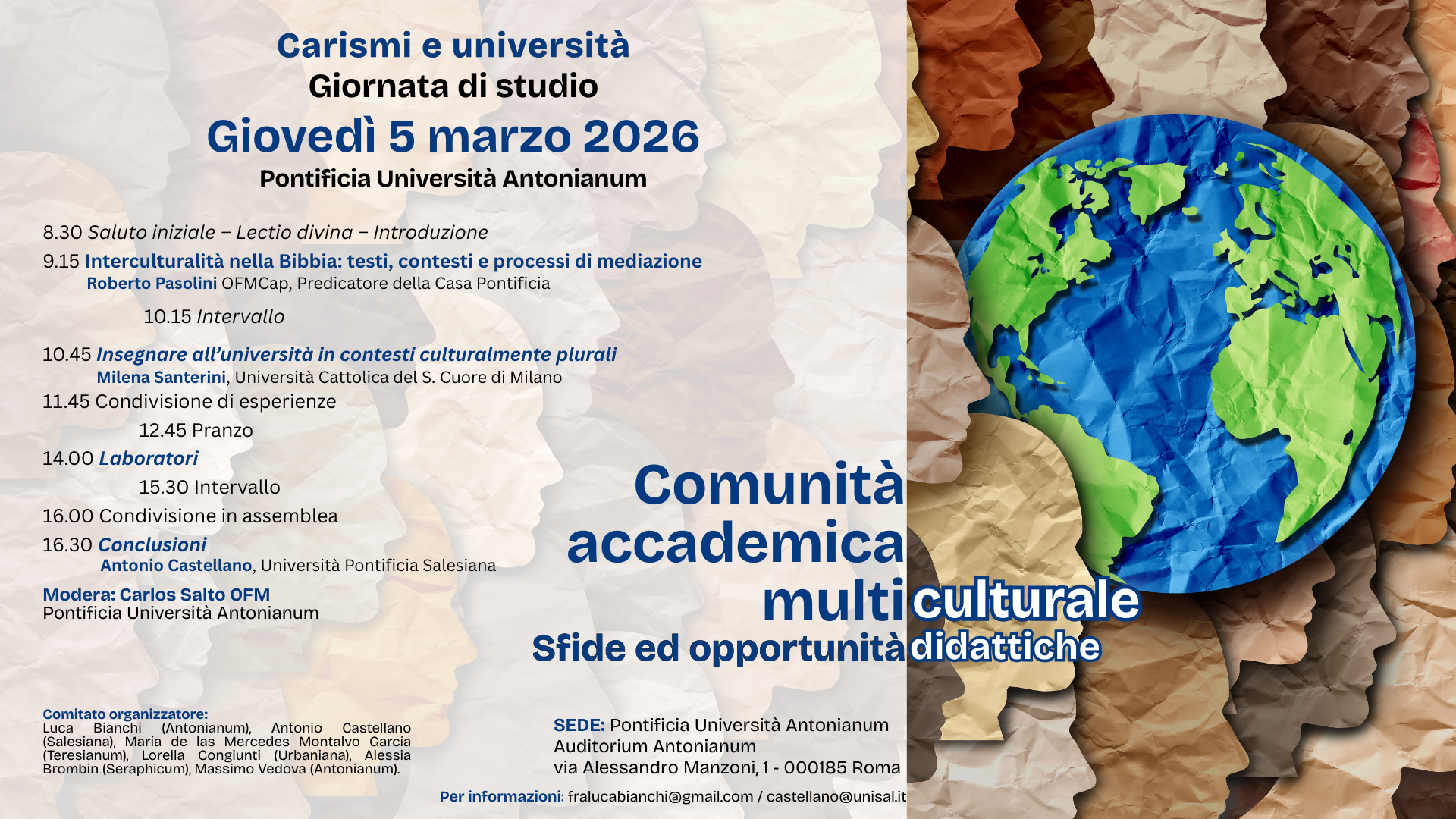 Carismi e università
Giornata di studio
Giovedì 5 marzo 2026
Pontificia Università Antonianum

8.30 Saluto iniziale – Lectio divina – Introduzione
9.15 Interculturalità nella Bibbia: testi, contesti e processi di mediazione
Roberto Pasolini OFMCap, Predicatore della Casa Pontificia
10.15 Intervallo

10.45 Insegnare all'università in contesti culturalmente plurali
Milena Santerini, Università Cattolica del S. Cuore di Milano
11.45 Condivisione di esperienze
12.45 Pranzo
14.00 Laboratori
15.30 Intervallo
16.00 Condivisione in assemblea
16.30 Conclusioni
Antonio Castellano, Università Pontificia Salesiana
Modera: Carlos Salto OFM
Pontificia Università Antonianum

Comunità accademica multiculturale
Sfide ed opportunità didattiche

Comitato organizzatore:
Luca Bianchi (Antonianum), Antonio Castellano (Salesiana), María de las Mercedes Montalvo García (Teresianum), Lorella Congiunti (Urbaniana), Alessia Brombin (Seraphicum), Massimo Vedova (Antonianum).

SEDE: Pontificia Università Antonianum
Auditorium Antonianum
via Alessandro Manzoni, 1 - 000185 Roma

Per informazioni: fralucabianchi@gmail.com / castellano@unisal.it